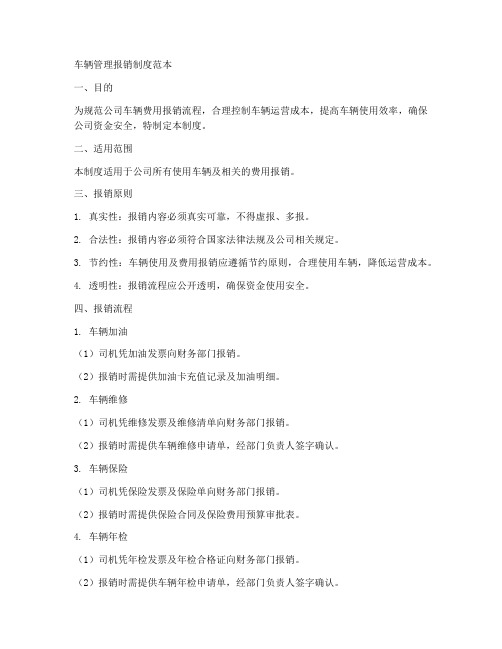 车辆管理报销制度范本

一、目的

为规范公司车辆费用报销流程，合理控制车辆运营成本，提高车辆使用效率，确保公司资金安全，特制定本制度。

二、适用范围

本制度适用于公司所有使用车辆及相关的费用报销。

三、报销原则

1. 真实性：报销内容必须真实可靠，不得虚报、多报。

2. 合法性：报销内容必须符合国家法律法规及公司相关规定。

3. 节约性：车辆使用及费用报销应遵循节约原则，合理使用车辆，降低运营成本。

4. 透明性：报销流程应公开透明，确保资金使用安全。

四、报销流程

1. 车辆加油

（1）司机凭加油发票向财务部门报销。

（2）报销时需提供加油卡充值记录及加油明细。

2. 车辆维修

（1）司机凭维修发票及维修清单向财务部门报销。

（2）报销时需提供车辆维修申请单，经部门负责人签字确认。

3. 车辆保险

（1）司机凭保险发票及保险单向财务部门报销。

（2）报销时需提供保险合同及保险费用预算审批表。

4. 车辆年检

（1）司机凭年检发票及年检合格证向财务部门报销。

（2）报销时需提供车辆年检申请单，经部门负责人签字确认。